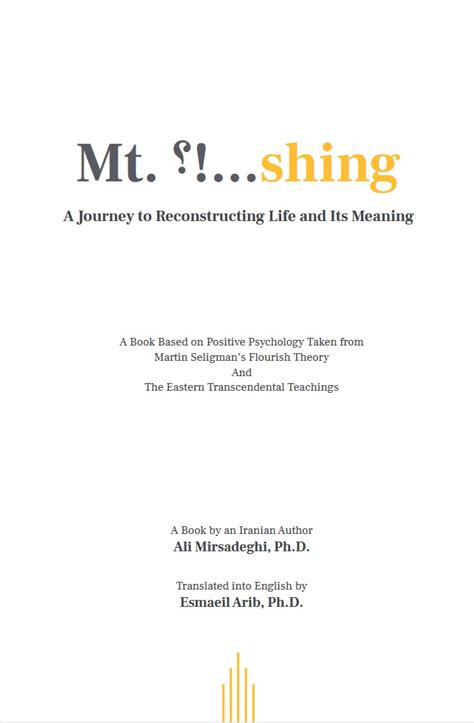 Mt. ؟!...shing

A Journey to Reconstructing Life and Its Meaning

A Book Based on Positive Psychology Taken from
Martin Seligman's Flourish Theory
And
The Eastern Transcendental Teachings

A Book by an Iranian Author
Ali Mirsadeghi, Ph.D.

Translated into English by
Esmaeil Arib, Ph.D.